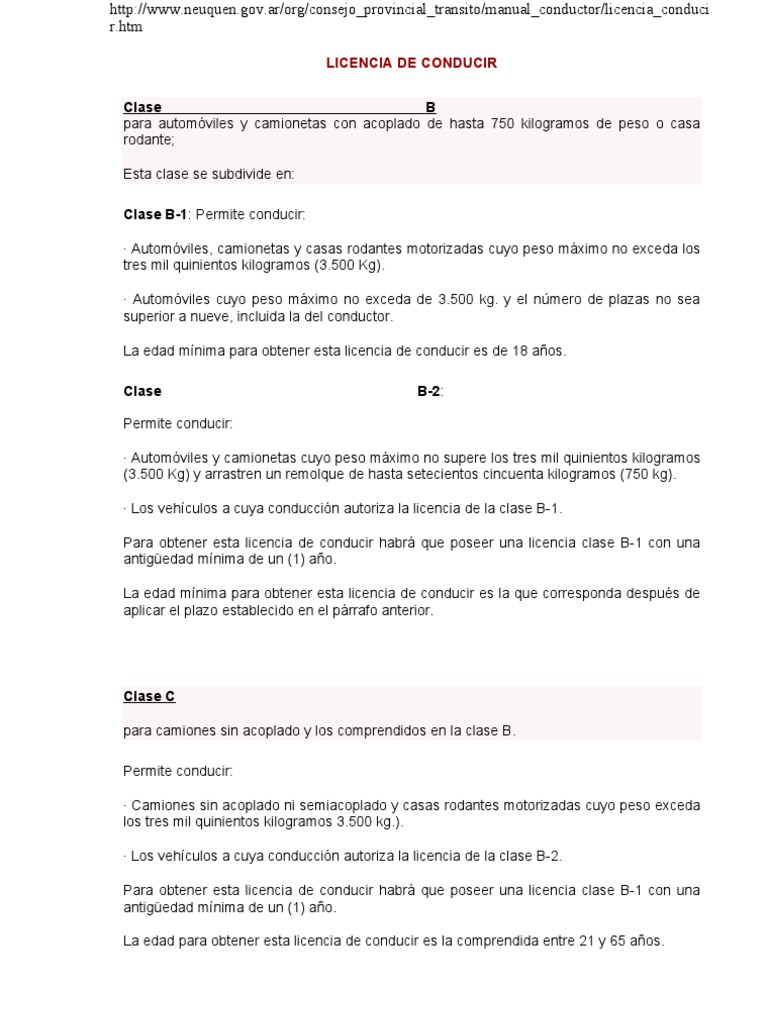 http://www.neuquen.gov.ar/org/consejo_provincial_transito/manual_conductor/licencia_conducir.htm

LICENCIA DE CONDUCIR

Clase B
para automóviles y camionetas con acoplado de hasta 750 kilogramos de peso o casa rodante;

Esta clase se subdivide en:

Clase B-1: Permite conducir:

· Automóviles, camionetas y casas rodantes motorizadas cuyo peso máximo no exceda los tres mil quinientos kilogramos (3.500 Kg).

· Automóviles cuyo peso máximo no exceda de 3.500 kg. y el número de plazas no sea superior a nueve, incluida la del conductor.

La edad mínima para obtener esta licencia de conducir es de 18 años.

Clase B-2:

Permite conducir:

· Automóviles y camionetas cuyo peso máximo no supere los tres mil quinientos kilogramos (3.500 Kg) y arrastren un remolque de hasta setecientos cincuenta kilogramos (750 kg).

· Los vehículos a cuya conducción autoriza la licencia de la clase B-1.

Para obtener esta licencia de conducir habrá que poseer una licencia clase B-1 con una antigüedad mínima de un (1) año.

La edad mínima para obtener esta licencia de conducir es la que corresponda después de aplicar el plazo establecido en el párrafo anterior.

Clase C

para camiones sin acoplado y los comprendidos en la clase B.

Permite conducir:

· Camiones sin acoplado ni semiacoplado y casas rodantes motorizadas cuyo peso exceda los tres mil quinientos kilogramos 3.500 kg.).

· Los vehículos a cuya conducción autoriza la licencia de la clase B-2.

Para obtener esta licencia de conducir habrá que poseer una licencia clase B-1 con una antigüedad mínima de un (1) año.

La edad para obtener esta licencia de conducir es la comprendida entre 21 y 65 años.